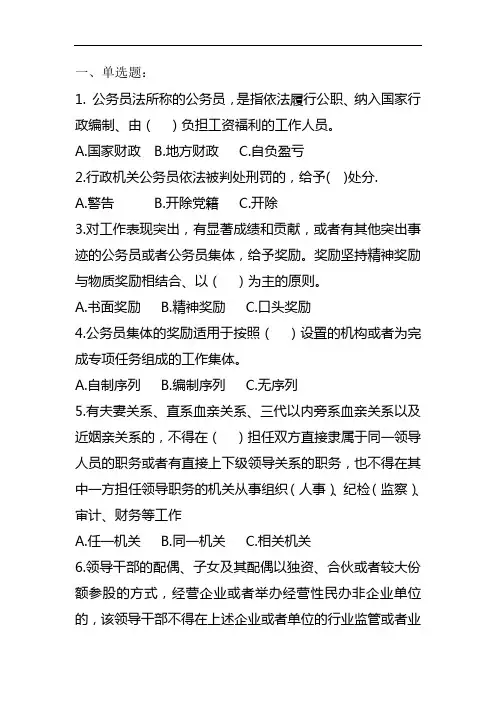 一、单选题：

1. 公务员法所称的公务员，是指依法履行公职、纳入国家行政编制、由（　）负担工资福利的工作人员。

A.国家财政　B.地方财政　C.自负盈亏

2.行政机关公务员依法被判处刑罚的，给予(　)处分.

A.警告　B.开除党籍　C.开除

3.对工作表现突出，有显著成绩和贡献，或者有其他突出事迹的公务员或者公务员集体，给予奖励。奖励坚持精神奖励与物质奖励相结合、以（　）为主的原则。

A.书面奖励　B.精神奖励　C.口头奖励

4.公务员集体的奖励适用于按照（　）设置的机构或者为完成专项任务组成的工作集体。

A.自制序列　B.编制序列　C.无序列

5.有夫妻关系、直系血亲关系、三代以内旁系血亲关系以及近姻亲关系的，不得在（　）担任双方直接隶属于同一领导人员的职务或者有直接上下级领导关系的职务，也不得在其中一方担任领导职务的机关从事组织（人事）、纪检（监察）、审计、财务等工作

A.任一机关　B.同一机关　C.相关机关

6.领导干部的配偶、子女及其配偶以独资、合伙或者较大份额参股的方式，经营企业或者举办经营性民办非企业单位的，该领导干部不得在上述企业或者单位的行业监管或者业